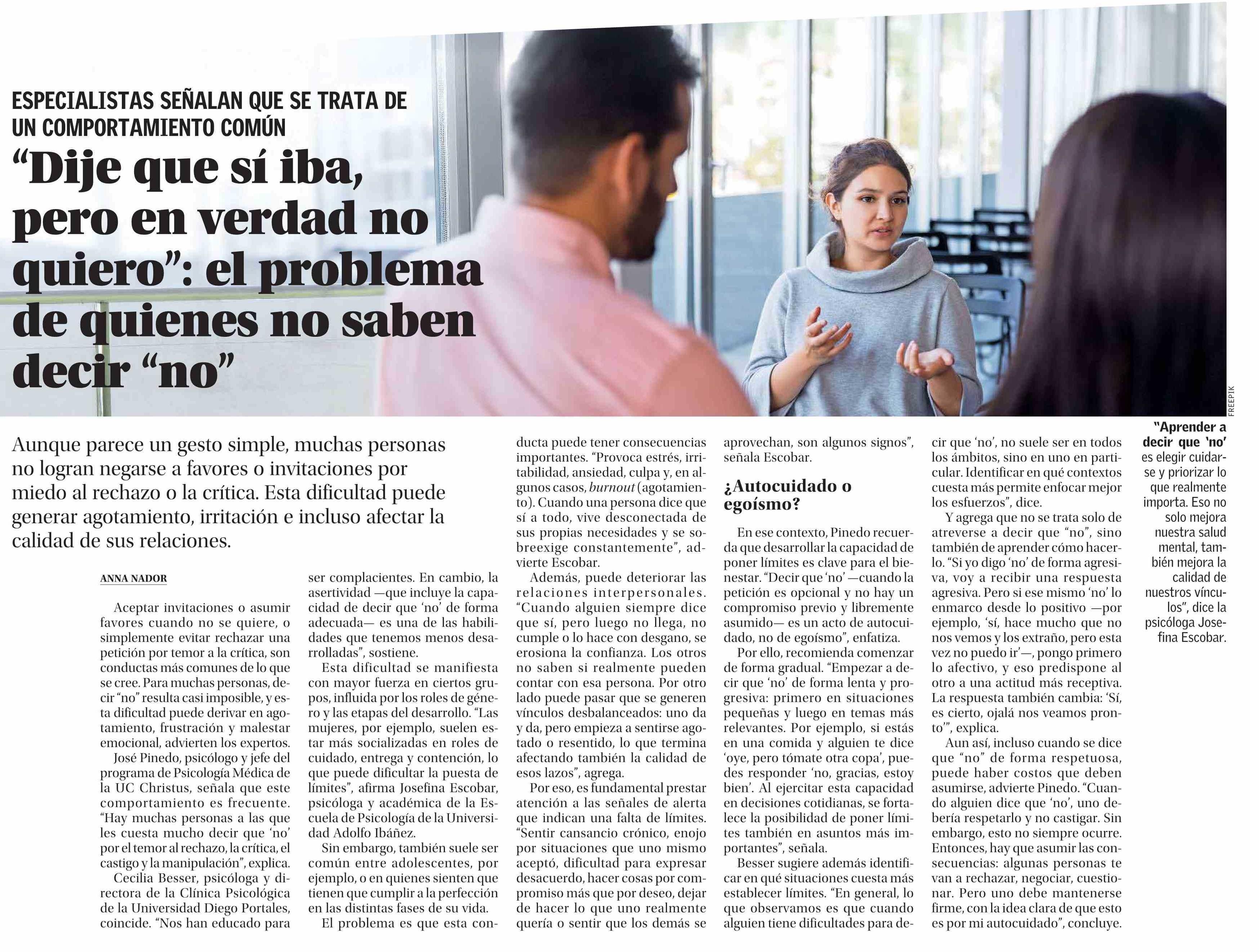 ESPECIALISTAS SEÑALAN QUE SE TRATA DE UN COMPORTAMIENTO COMÚN

"Dije que sí iba, pero en verdad no quiero": el problema de quienes no saben decir "no"

FREEPIK

Aunque parece un gesto simple, muchas personas no logran negarse a favores o invitaciones por miedo al rechazo o la crítica. Esta dificultad puede generar agotamiento, irritación e incluso afectar la calidad de sus relaciones.

ANNA NADOR

Aceptar invitaciones o asumir favores cuando no se quiere, o simplemente evitar rechazar una petición por temor a la crítica, son conductas más comunes de lo que se cree. Para muchas personas, decir "no" resulta casi imposible, y esta dificultad puede derivar en agotamiento, frustración y malestar emocional, advierten los expertos.

José Pinedo, psicólogo y jefe del programa de Psicología Médica de la UC Christus, señala que este comportamiento es frecuente. "Hay muchas personas a las que les cuesta mucho decir que 'no' por el temor al rechazo, la crítica, el castigo y la manipulación", explica.

Cecilia Besser, psicóloga y directora de la Clínica Psicológica de la Universidad Diego Portales, coincide. "Nos han educado para ser complacientes. En cambio, la asertividad —que incluye la capacidad de decir que 'no' de forma adecuada— es una de las habilidades que tenemos menos desarrolladas", sostiene.

Esta dificultad se manifiesta con mayor fuerza en ciertos grupos, influida por los roles de género y las etapas del desarrollo. "Las mujeres, por ejemplo, suelen estar más socializadas en roles de cuidado, entrega y contención, lo que puede dificultar la puesta de límites", afirma Josefina Escobar, psicóloga y académica de la Escuela de Psicología de la Universidad Adolfo Ibáñez.

Sin embargo, también suele ser común entre adolescentes, por ejemplo, o en quienes sienten que tienen que cumplir a la perfección en las distintas fases de su vida.

El problema es que esta conducta puede tener consecuencias importantes. "Provoca estrés, irritabilidad, ansiedad, culpa y, en algunos casos, burnout (agotamiento). Cuando una persona dice que sí a todo, vive desconectada de sus propias necesidades y se sobreexige constantemente", advierte Escobar.

Además, puede deteriorar las relaciones interpersonales. "Cuando alguien siempre dice que sí, pero luego no llega, no cumple o lo hace con desgano, se erosiona la confianza. Los otros no saben si realmente pueden contar con esa persona. Por otro lado puede pasar que se generen vínculos desbalanceados: uno da y da, pero empieza a sentirse agotado o resentido, lo que termina afectando también la calidad de esos lazos", agrega.

Por eso, es fundamental prestar atención a las señales de alerta que indican una falta de límites. "Sentir cansancio crónico, enojo por situaciones que uno mismo aceptó, dificultad para expresar desacuerdo, hacer cosas por compromiso más que por deseo, dejar de hacer lo que uno realmente quería o sentir que los demás se aprovechan, son algunos signos", señala Escobar.

¿Autocuidado o egoísmo?

En ese contexto, Pinedo recuerda que desarrollar la capacidad de poner límites es clave para el bienestar. "Decir que 'no' —cuando la petición es opcional y no hay un compromiso previo y libremente asumido— es un acto de autocuidado, no de egoísmo", enfatiza.

Por ello, recomienda comenzar de forma gradual. "Empezar a decir que 'no' de forma lenta y progresiva: primero en situaciones pequeñas y luego en temas más relevantes. Por ejemplo, si estás en una comida y alguien te dice 'oye, pero tómate otra copa', puedes responder 'no, gracias, estoy bien'. Al ejercitar esta capacidad en decisiones cotidianas, se fortalece la posibilidad de poner límites también en asuntos más importantes", señala.

Besser sugiere además identificar en qué situaciones cuesta más establecer límites. "En general, lo que observamos es que cuando alguien tiene dificultades para decir que 'no', no suele ser en todos los ámbitos, sino en uno en particular. Identificar en qué contextos cuesta más permite enfocar mejor los esfuerzos", dice.

Y agrega que no se trata solo de atreverse a decir que "no", sino también de aprender cómo hacerlo. "Si yo digo 'no' de forma agresiva, voy a recibir una respuesta agresiva. Pero si ese mismo 'no' lo enmarco desde lo positivo —por ejemplo, 'sí, hace mucho que no nos vemos y los extraño, pero esta vez no puedo ir'—, pongo primero lo afectivo, y eso predispone al otro a una actitud más receptiva. La respuesta también cambia: 'Sí, es cierto, ojalá nos veamos pronto'", explica.

Aun así, incluso cuando se dice que "no" de forma respetuosa, puede haber costos que deben asumirse, advierte Pinedo. "Cuando alguien dice que 'no', uno debería respetarlo y no castigar. Sin embargo, esto no siempre ocurre. Entonces, hay que asumir las consecuencias: algunas personas te van a rechazar, negociar, cuestionar. Pero uno debe mantenerse firme, con la idea clara de que esto es por mi autocuidado", concluye.

"Aprender a decir que 'no' es elegir cuidarse y priorizar lo que realmente importa. Eso no solo mejora nuestra salud mental, también mejora la calidad de nuestros vínculos", dice la psicóloga Josefina Escobar.